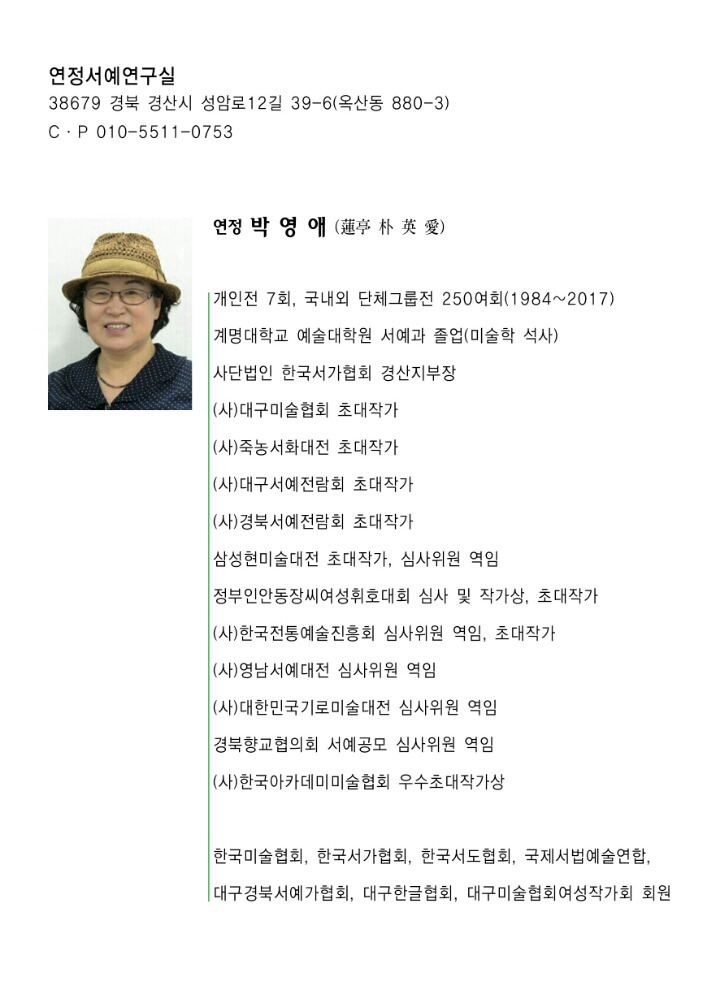 연정서예연구실
38679 경북 경산시 성암로12길 39-6(옥산동 880-3)
C · P 010-5511-0753

연정 박 영 애 (蓮亭 朴 英 愛)

개인전 7회, 국내외 단체그룹전 250여회(1984~2017)
계명대학교 예술대학원 서예과 졸업(미술학 석사)
사단법인 한국서가협회 경산지부장
(사)대구미술협회 초대작가
(사)죽농서화대전 초대작가
(사)대구서예전람회 초대작가
(사)경북서예전람회 초대작가
삼성현미술대전 초대작가, 심사위원 역임
정부인안동장씨여성휘호대회 심사 및 작가상, 초대작가
(사)한국전통예술진흥회 심사위원 역임, 초대작가
(사)영남서예대전 심사위원 역임
(사)대한민국기로미술대전 심사위원 역임
경북향교협의회 서예공모 심사위원 역임
(사)한국아카데미미술협회 우수초대작가상

한국미술협회, 한국서가협회, 한국서도협회, 국제서법예술연합,
대구경북서예가협회, 대구한글협회, 대구미술협회여성작가회 회원